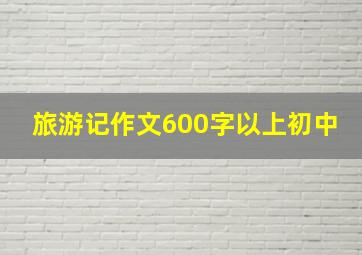 旅游记作文600字以上初中